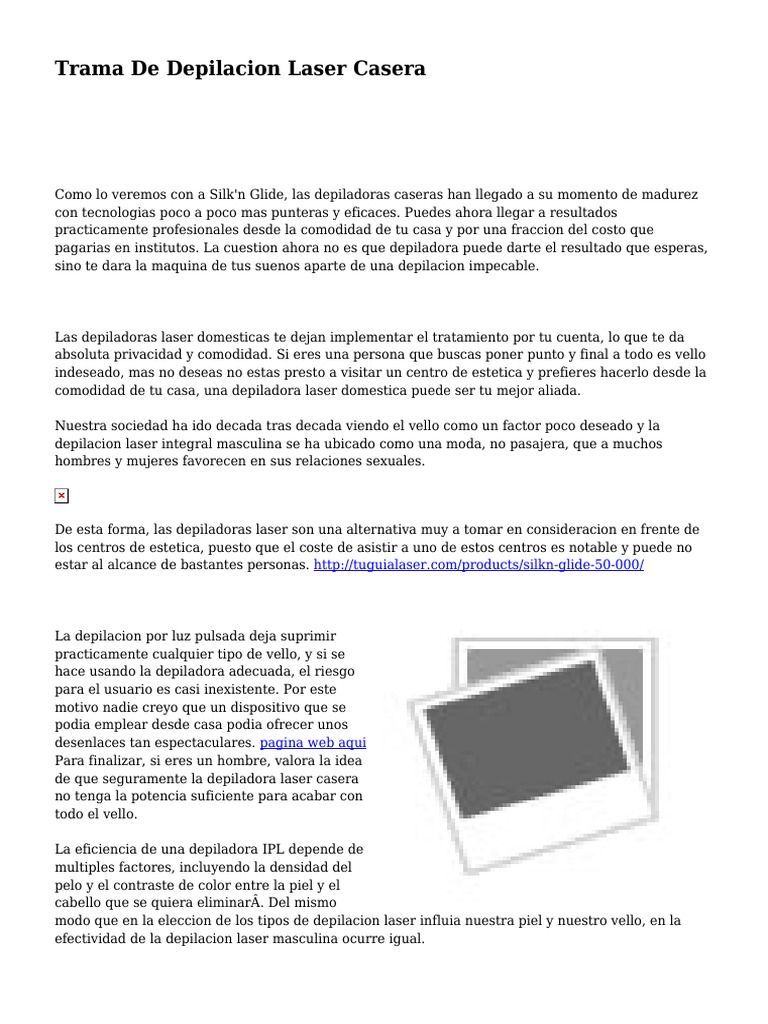 Trama De Depilacion Laser Casera

Como lo veremos con a Silk'n Glide, las depiladoras caseras han llegado a su momento de madurez con tecnologias poco a poco mas punteras y eficaces. Puedes ahora llegar a resultados practicamente profesionales desde la comodidad de tu casa y por una fraccion del costo que pagarias en institutos. La cuestion ahora no es que depiladora puede darte el resultado que esperas, sino te dara la maquina de tus suenos aparte de una depilacion impecable.

Las depiladoras laser domesticas te dejan implementar el tratamiento por tu cuenta, lo que te da absoluta privacidad y comodidad. Si eres una persona que buscas poner punto y final a todo es vello indeseado, mas no deseas no estas presto a visitar un centro de estetica y prefieres hacerlo desde la comodidad de tu casa, una depiladora laser domestica puede ser tu mejor aliada.

Nuestra sociedad ha ido decada tras decada viendo el vello como un factor poco deseado y la depilacion laser integral masculina se ha ubicado como una moda, no pasajera, que a muchos hombres y mujeres favorecen en sus relaciones sexuales.

De esta forma, las depiladoras laser son una alternativa muy a tomar en consideracion en frente de los centros de estetica, puesto que el coste de asistir a uno de estos centros es notable y puede no estar al alcance de bastantes personas. http://tuguialaser.com/products/silkn-glide-50-000/

La depilacion por luz pulsada deja suprimir practicamente cualquier tipo de vello, y si se hace usando la depiladora adecuada, el riesgo para el usuario es casi inexistente. Por este motivo nadie creyo que un dispositivo que se podia emplear desde casa podia ofrecer unos desenlaces tan espectaculares. pagina web aqui Para finalizar, si eres un hombre, valora la idea de que seguramente la depiladora laser casera no tenga la potencia suficiente para acabar con todo el vello.

La eficiencia de una depiladora IPL depende de multiples factores, incluyendo la densidad del pelo y el contraste de color entre la piel y el cabello que se quiera eliminarÂ. Del mismo modo que en la eleccion de los tipos de depilacion laser influia nuestra piel y nuestro vello, en la efectividad de la depilacion laser masculina ocurre igual.